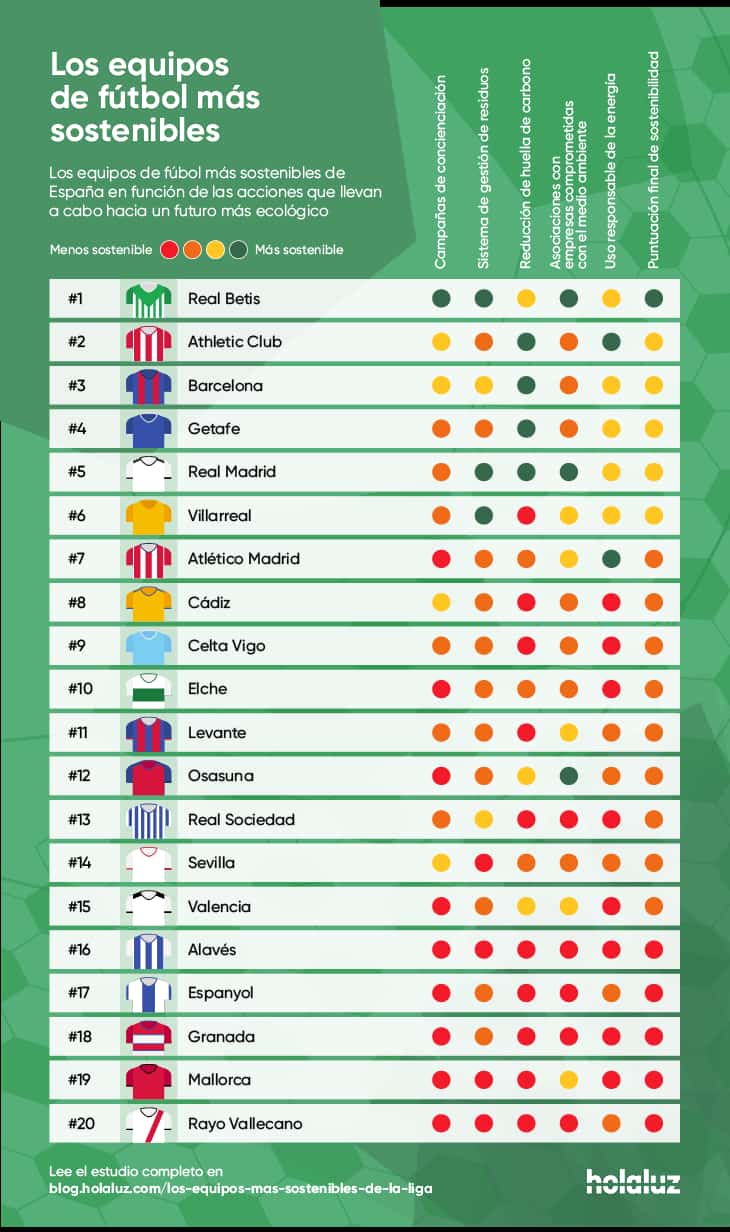 Los equipos de fútbol más sostenibles

Los equipos de fúbol más sostenibles de España en función de las acciones que llevan a cabo hacia un futuro más ecológico

Menos sostenible Más sostenible

Campañas de concienciación
Sistema de gestión de residuos
Reducción de huella de carbono
Asociaciones con empresas comprometidas con el medio ambiente
Uso responsable de la energía
Puntuación final de sostenibilidad

#1 Real Betis
#2 Athletic Club
#3 Barcelona
#4 Getafe
#5 Real Madrid
#6 Villarreal
#7 Atlético Madrid
#8 Cádiz
#9 Celta Vigo
#10 Elche
#11 Levante
#12 Osasuna
#13 Real Sociedad
#14 Sevilla
#15 Valencia
#16 Alavés
#17 Espanyol
#18 Granada
#19 Mallorca
#20 Rayo Vallecano

Lee el estudio completo en blog.holaluz.com/los-equipos-mas-sostenibles-de-la-liga

holaluz